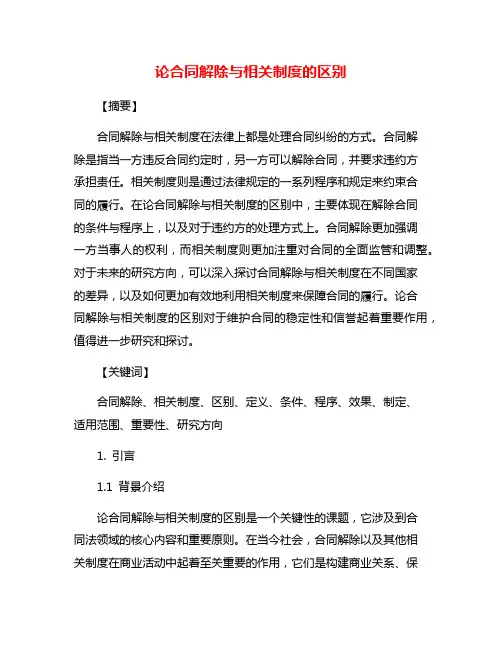 论合同解除与相关制度的区别

【摘要】

合同解除与相关制度在法律上都是处理合同纠纷的方式。合同解除是指当一方违反合同约定时，另一方可以解除合同，并要求违约方承担责任。相关制度则是通过法律规定的一系列程序和规定来约束合同的履行。在论合同解除与相关制度的区别中，主要体现在解除合同的条件与程序上，以及对于违约方的处理方式上。合同解除更加强调一方当事人的权利，而相关制度则更加注重对合同的全面监管和调整。对于未来的研究方向，可以深入探讨合同解除与相关制度在不同国家的差异，以及如何更加有效地利用相关制度来保障合同的履行。论合同解除与相关制度的区别对于维护合同的稳定性和信誉起着重要作用，值得进一步研究和探讨。

【关键词】

合同解除、相关制度、区别、定义、条件、程序、效果、制定、适用范围、重要性、研究方向

1. 引言

1.1 背景介绍

论合同解除与相关制度的区别是一个关键性的课题，它涉及到合同法领域的核心内容和重要原则。在当今社会，合同解除以及其他相关制度在商业活动中起着至关重要的作用，它们是构建商业关系、保